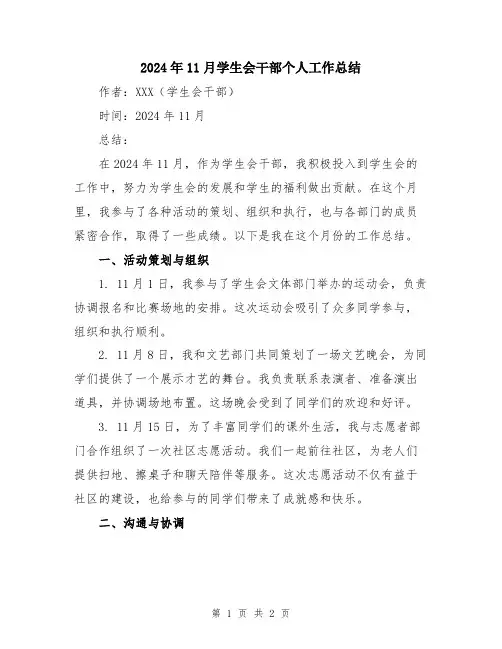 2024年11月学生会干部个人工作总结

作者：XXX（学生会干部）

时间：2024年11月

总结：

在2024年11月，作为学生会干部，我积极投入到学生会的工作中，努力为学生会的发展和学生的福利做出贡献。在这个月里，我参与了各种活动的策划、组织和执行，也与各部门的成员紧密合作，取得了一些成绩。以下是我在这个月份的工作总结。

一、活动策划与组织

1. 11月1日，我参与了学生会文体部门举办的运动会，负责协调报名和比赛场地的安排。这次运动会吸引了众多同学参与，组织和执行顺利。

2. 11月8日，我和文艺部门共同策划了一场文艺晚会，为同学们提供了一个展示才艺的舞台。我负责联系表演者、准备演出道具，并协调场地布置。这场晚会受到了同学们的欢迎和好评。

3. 11月15日，为了丰富同学们的课外生活，我与志愿者部门合作组织了一次社区志愿活动。我们一起前往社区，为老人们提供扫地、擦桌子和聊天陪伴等服务。这次志愿活动不仅有益于社区的建设，也给参与的同学们带来了成就感和快乐。

二、沟通与协调

第 1 页 共 2 页